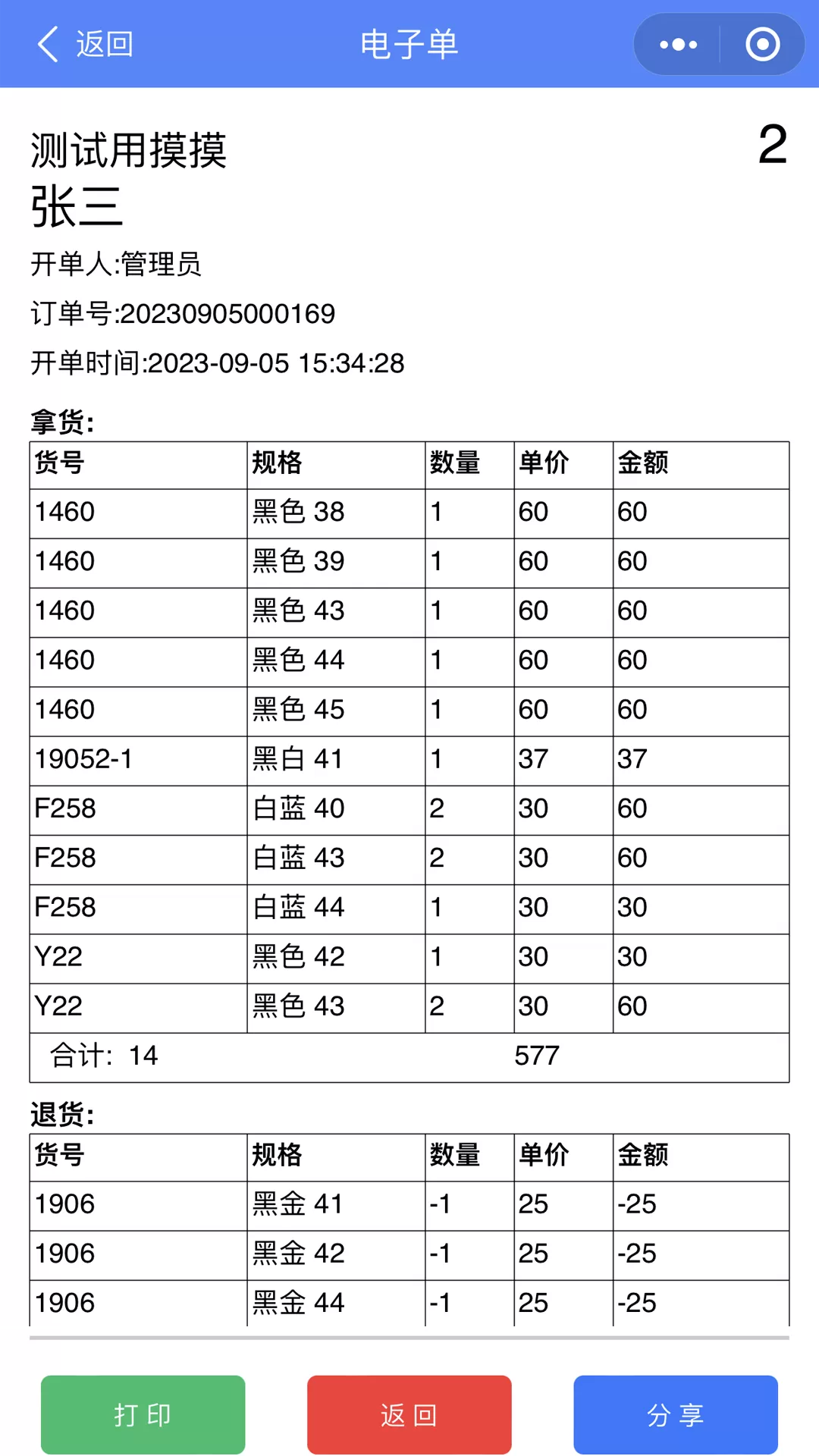 返回 电子单

测试用摸摸 2

张三

开单人:管理员

订单号:20230905000169

开单时间:2023-09-05 15:34:28

拿货:

| 货号 | 规格 | 数量 | 单价 | 金额 |
|---|---|---|---|---|
| 1460 | 黑色 38 | 1 | 60 | 60 |
| 1460 | 黑色 39 | 1 | 60 | 60 |
| 1460 | 黑色 43 | 1 | 60 | 60 |
| 1460 | 黑色 44 | 1 | 60 | 60 |
| 1460 | 黑色 45 | 1 | 60 | 60 |
| 19052-1 | 黑白 41 | 1 | 37 | 37 |
| F258 | 白蓝 40 | 2 | 30 | 60 |
| F258 | 白蓝 43 | 2 | 30 | 60 |
| F258 | 白蓝 44 | 1 | 30 | 30 |
| Y22 | 黑色 42 | 1 | 30 | 30 |
| Y22 | 黑色 43 | 2 | 30 | 60 |
| 合计: 14 | | | 577 | |

退货:

| 货号 | 规格 | 数量 | 单价 | 金额 |
|---|---|---|---|---|
| 1906 | 黑金 41 | -1 | 25 | -25 |
| 1906 | 黑金 42 | -1 | 25 | -25 |
| 1906 | 黑金 44 | -1 | 25 | -25 |

打印 返回 分享